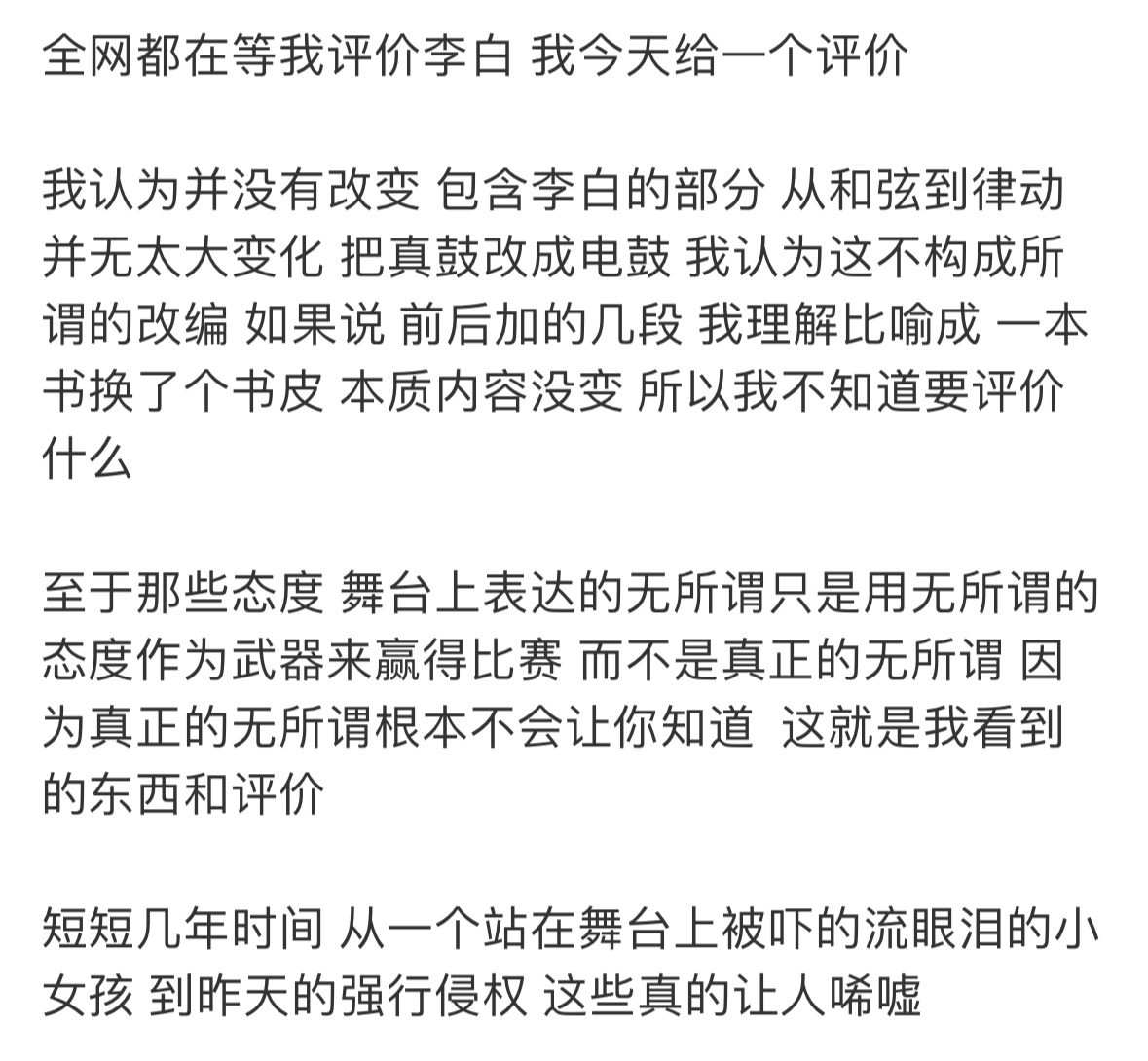 全网都在等我评价李白 我今天给一个评价

我认为并没有改变 包含李白的部分 从和弦到律动并无太大变化 把真鼓改成电鼓 我认为这不构成所谓的改编 如果说 前后加的几段 我理解比喻成 一本书换了个书皮 本质内容没变 所以我不知道要评价什么

至于那些态度 舞台上表达的无所谓只是用无所谓的态度作为武器来赢得比赛 而不是真正的无所谓 因为真正的无所谓根本不会让你知道 这就是我看到的东西和评价

短短几年时间 从一个站在舞台上被吓的流眼泪的小女孩 到昨天的强行侵权 这些真的让人唏嘘